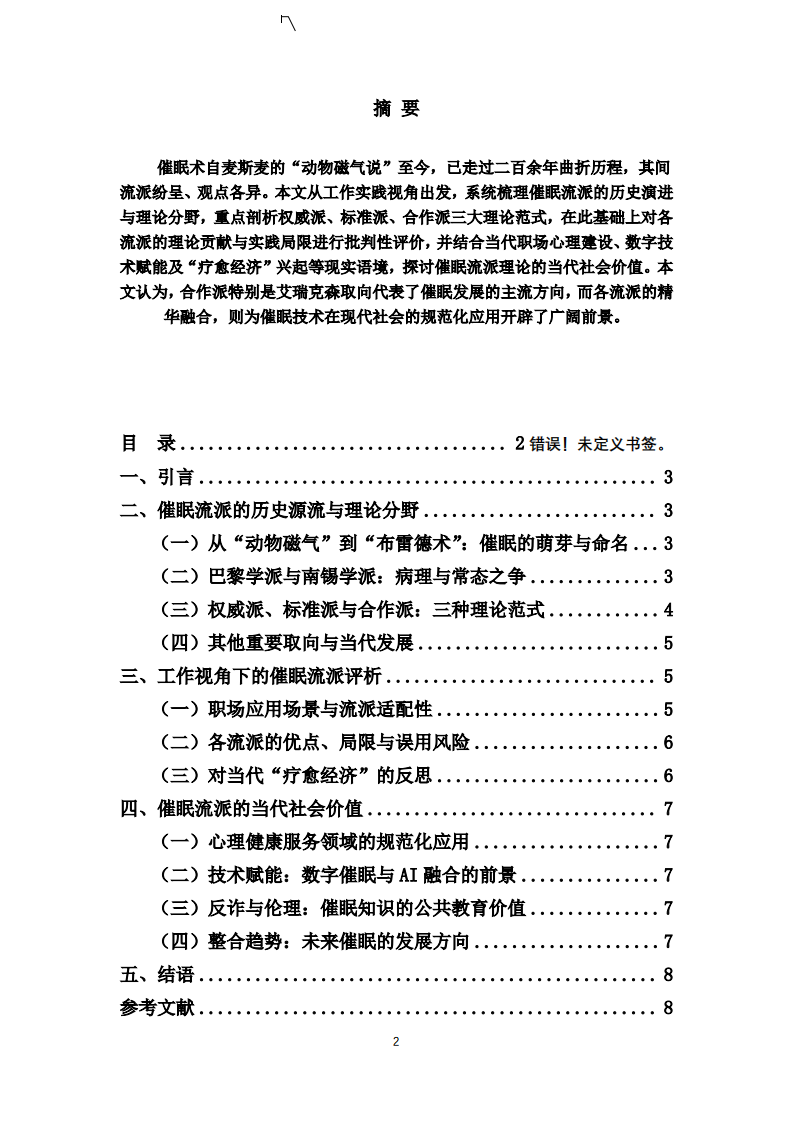 摘 要

催眠术自麦斯麦的“动物磁气说”至今，已走过二百余年曲折历程，其间流派纷呈、观点各异。本文从工作实践视角出发，系统梳理催眠流派的历史演进与理论分野，重点剖析权威派、标准派、合作派三大理论范式，在此基础上对各流派的理论贡献与实践局限进行批判性评价，并结合当代职场心理建设、数字技术赋能及“疗愈经济”兴起等现实语境，探讨催眠流派理论的当代社会价值。本文认为，合作派特别是艾瑞克森取向代表了催眠发展的主流方向，而各流派的精华融合，则为催眠技术在现代社会的规范化应用开辟了广阔前景。

目 录 2错误！未定义书签。
一、引言 3
二、催眠流派的历史源流与理论分野 3
（一）从“动物磁气”到“布雷德术”：催眠的萌芽与命名 3
（二）巴黎学派与南锡学派：病理与常态之争 3
（三）权威派、标准派与合作派：三种理论范式 4
（四）其他重要取向与当代发展 5
三、工作视角下的催眠流派评析 5
（一）职场应用场景与流派适配性 5
（二）各流派的优点、局限与误用风险 6
（三）对当代“疗愈经济”的反思 6
四、催眠流派的当代社会价值 7
（一）心理健康服务领域的规范化应用 7
（二）技术赋能：数字催眠与AI融合的前景 7
（三）反诈与伦理：催眠知识的公共教育价值 7
（四）整合趋势：未来催眠的发展方向 7
五、结语 8
参考文献 8

2